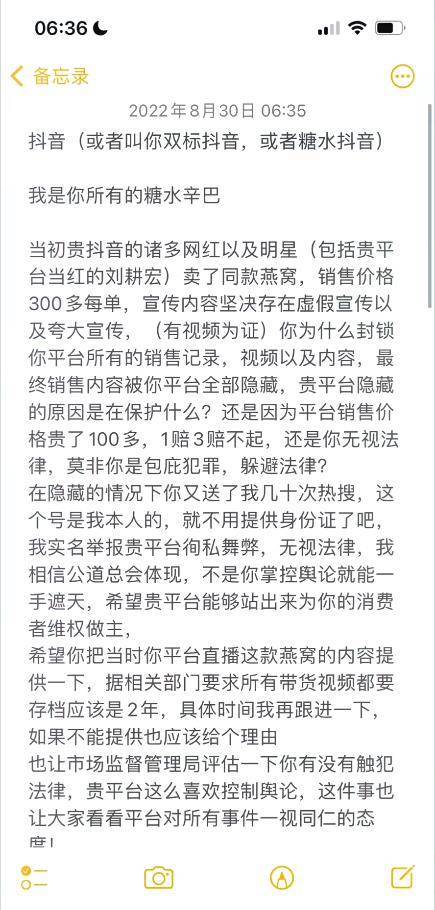 06:36

备忘录

2022年8月30日 06:35

抖音（或者叫你双标抖音，或者糖水抖音）

我是你所有的糖水辛巴

当初贵抖音的诸多网红以及明星（包括贵平台当红的刘耕宏）卖了同款燕窝，销售价格300多每单，宣传内容坚决存在虚假宣传以及夸大宣传，（有视频为证）你为什么封锁你平台所有的销售记录，视频以及内容，最终销售内容被你平台全部隐藏，贵平台隐藏的原因是在保护什么？还是因为平台销售价格贵了100多，1赔3赔不起，还是你无视法律，莫非你是包庇犯罪，躲避法律？
在隐藏的情况下你又送了我几十次热搜，这个号是我本人的，就不用提供身份证了吧，我实名举报贵平台徇私舞弊，无视法律，我相信公道总会体现，不是你掌控舆论就能一手遮天，希望贵平台能够站出来为你的消费者维权做主，
希望你把当时你平台直播这款燕窝的内容提供一下，据相关部门要求所有带货视频都要存档应该是2年，具体时间我再跟进一下，如果不能提供也应该给个理由
也让市场监督管理局评估一下你有没有触犯法律，贵平台这么喜欢控制舆论，这件事也让大家看看平台对所有事件一视同仁的态度！